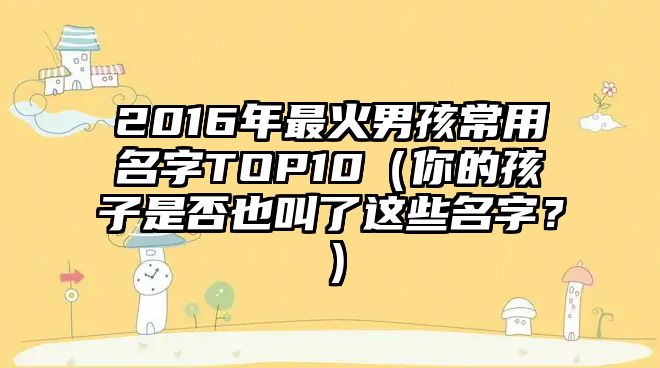 2016年最火男孩常用名字TOP10（你的孩子是否也叫了这些名字？）